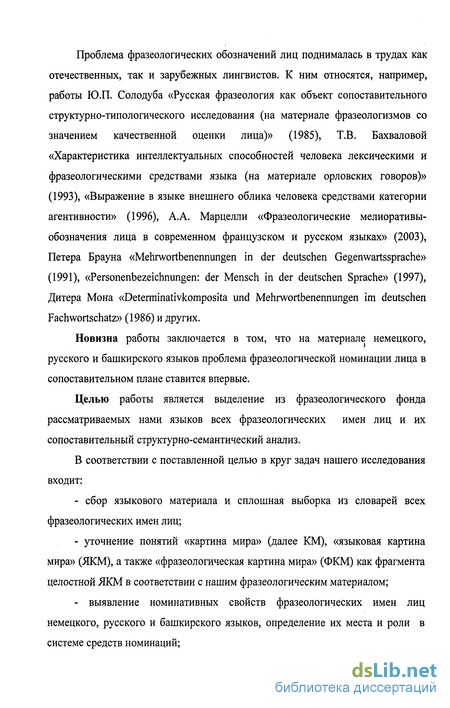 Проблема фразеологических обозначений лиц поднималась в трудах как отечественных, так и зарубежных лингвистов. К ним относятся, например, работы Ю.П. Солодуба «Русская фразеология как объект сопоставительного структурно-типологического исследования (на материале фразеологизмов со значением качественной оценки лица)» (1985), Т.В. Бахваловой «Характеристика интеллектуальных способностей человека лексическими и фразеологическими средствами языка (на материале орловских говоров)» (1993), «Выражение в языке внешнего облика человека средствами категории агентивности» (1996), А.А. Марцелли «Фразеологические мелиоративы-обозначения лица в современном французском и русском языках» (2003), Петера Брауна «Mehrwortbenennungen in der deutschen Gegenwartssprache» (1991), «Personenbezeichnungen: der Mensch in der deutschen Sprache» (1997), Дитера Мона «Determinativkomposita und Mehrwortbenennungen im deutschen Fachwortschatz» (1986) и других.

Новизна работы заключается в том, что на материале немецкого, русского и башкирского языков проблема фразеологической номинации лица в сопоставительном плане ставится впервые.

Целью работы является выделение из фразеологического фонда рассматриваемых нами языков всех фразеологических имен лиц и их сопоставительный структурно-семантический анализ.

В соответствии с поставленной целью в круг задач нашего исследования входит:

- сбор языкового материала и сплошная выборка из словарей всех фразеологических имен лиц;

- уточнение понятий «картина мира» (далее КМ), «языковая картина мира» (ЯКМ), а также «фразеологическая картина мира» (ФКМ) как фрагмента целостной ЯКМ в соответствии с нашим фразеологическим материалом;

- выявление номинативных свойств фразеологических имен лиц немецкого, русского и башкирского языков, определение их места и роли в системе средств номинаций;

dsLib.net
библиотека диссертаций